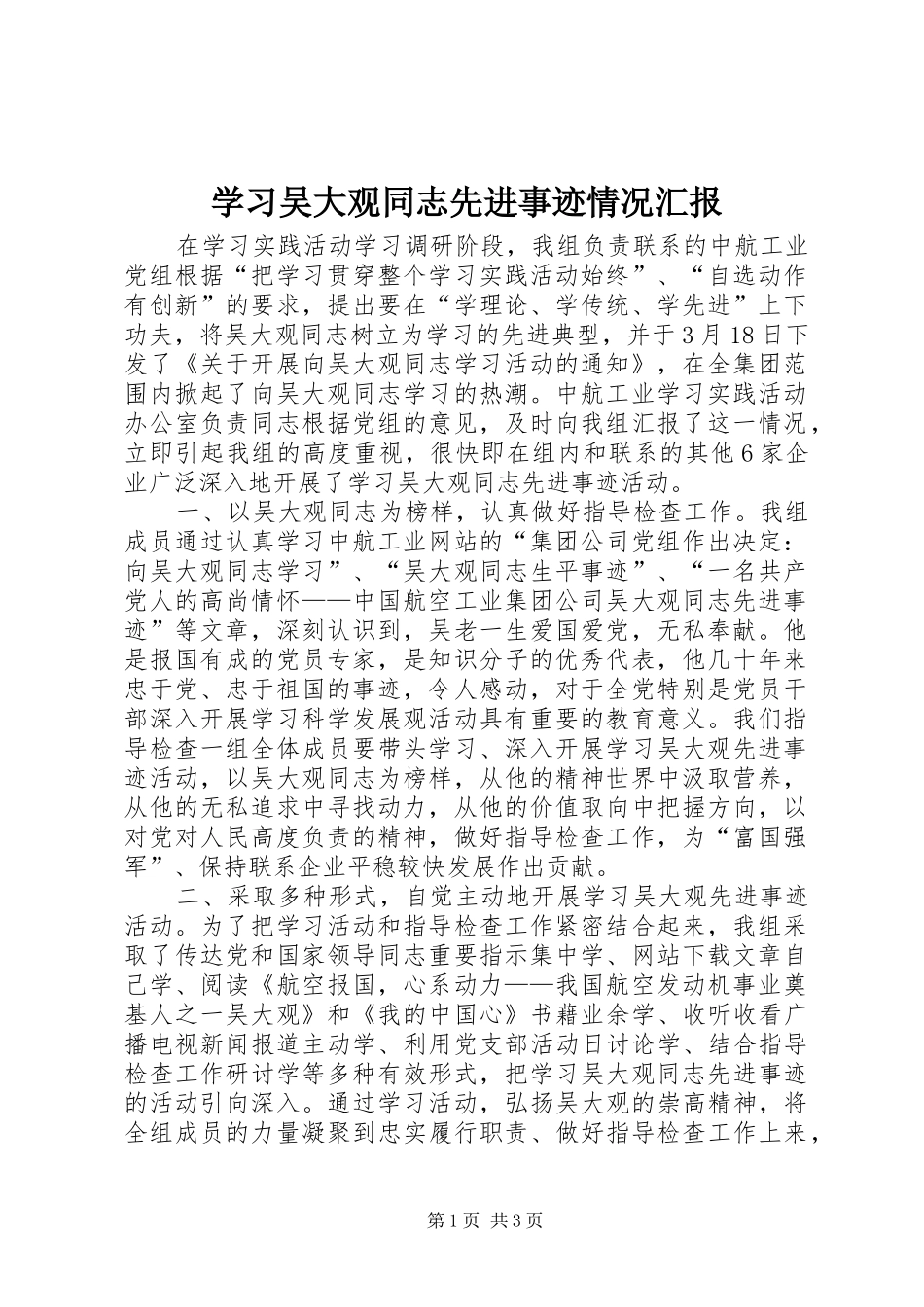 学习吴大观同志先进事迹情况汇报

在学习实践活动学习调研阶段，我组负责联系的中航工业党组根据“把学习贯穿整个学习实践活动始终”、“自选动作有创新”的要求，提出要在“学理论、学传统、学先进”上下功夫，将吴大观同志树立为学习的先进典型，并于3月18日下发了《关于开展向吴大观同志学习活动的通知》，在全集团范围内掀起了向吴大观同志学习的热潮。中航工业学习实践活动办公室负责同志根据党组的意见，及时向我组汇报了这一情况，立即引起我组的高度重视，很快即在组内和联系的其他6家企业广泛深入地开展了学习吴大观同志先进事迹活动。

一、以吴大观同志为榜样，认真做好指导检查工作。我组成员通过认真学习中航工业网站的“集团公司党组作出决定：向吴大观同志学习”、“吴大观同志生平事迹”、“一名共产党人的高尚情怀——中国航空工业集团公司吴大观同志先进事迹”等文章，深刻认识到，吴老一生爱国爱党，无私奉献。他是报国有成的党员专家，是知识分子的优秀代表，他几十年来忠于党、忠于祖国的事迹，令人感动，对于全党特别是党员干部深入开展学习科学发展观活动具有重要的教育意义。我们指导检查一组全体成员要带头学习、深入开展学习吴大观先进事迹活动，以吴大观同志为榜样，从他的精神世界中汲取营养，从他的无私追求中寻找动力，从他的价值取向中把握方向，以对党对人民高度负责的精神，做好指导检查工作，为“富国强军”、保持联系企业平稳较快发展作出贡献。

二、采取多种形式，自觉主动地开展学习吴大观先进事迹活动。为了把学习活动和指导检查工作紧密结合起来，我组采取了传达党和国家领导同志重要指示集中学、网站下载文章自己学、阅读《航空报国，心系动力——我国航空发动机事业奠基人之一吴大观》和《我的中国心》书藉业余学、收听收看广播电视新闻报道主动学、利用党支部活动日讨论学、结合指导检查工作研讨学等多种有效形式，把学习吴大观同志先进事迹的活动引向深入。通过学习活动，弘扬吴大观的崇高精神，将全组成员的力量凝聚到忠实履行职责、做好指导检查工作上来，

第1页 共3页